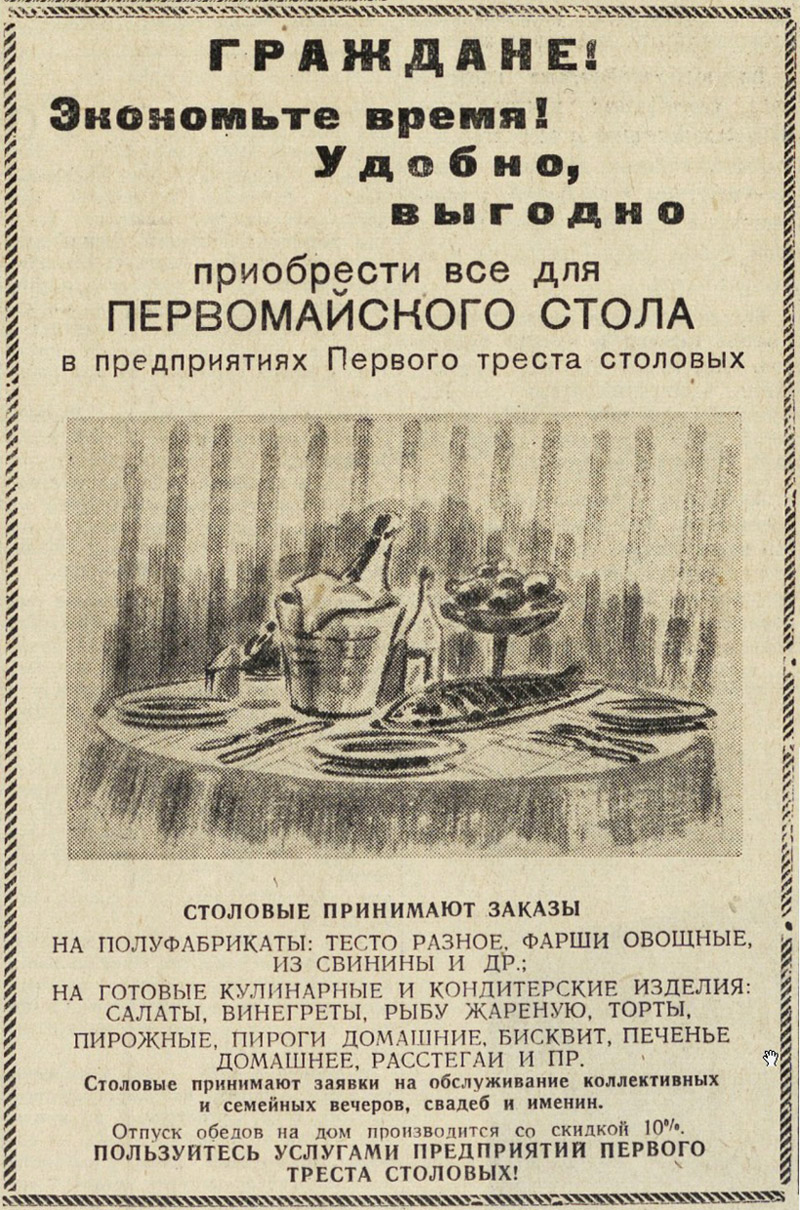 ГРАЖДАНЕ!

Экономьте время!

Удобно,

выгодно

приобрести все для

ПЕРВОМАЙСКОГО СТОЛА

в предприятиях Первого треста столовых

СТОЛОВЫЕ ПРИНИМАЮТ ЗАКАЗЫ

НА ПОЛУФАБРИКАТЫ: ТЕСТО РАЗНОЕ, ФАРШИ ОВОЩНЫЕ, ИЗ СВИНИНЫ И ДР.;

НА ГОТОВЫЕ КУЛИНАРНЫЕ И КОНДИТЕРСКИЕ ИЗДЕЛИЯ: САЛАТЫ, ВИНЕГРЕТЫ, РЫБУ ЖАРЕНУЮ, ТОРТЫ, ПИРОЖНЫЕ, ПИРОГИ ДОМАШНИЕ, БИСКВИТ, ПЕЧЕНЬЕ ДОМАШНЕЕ, РАССТЕГАИ И ПР.

Столовые принимают заявки на обслуживание коллективных и семейных вечеров, свадеб и именин.

Отпуск обедов на дом производится со скидкой 10%.

ПОЛЬЗУЙТЕСЬ УСЛУГАМИ ПРЕДПРИЯТИЙ ПЕРВОГО ТРЕСТА СТОЛОВЫХ!